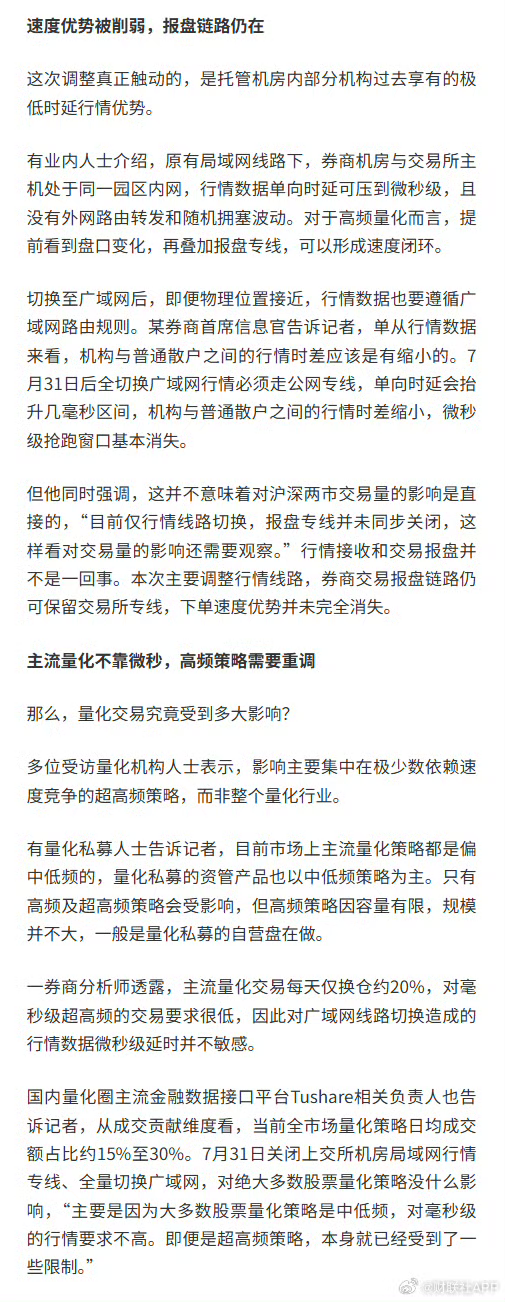 速度优势被削弱，报盘链路仍在

这次调整真正触动的，是托管机房内部分机构过去享有的极低时延行情优势。

有业内人士介绍，原有局域网线路下，券商机房与交易所主机处于同一园区内网，行情数据单向时延可压到微秒级，且没有外网路由转发和随机拥塞波动。对于高频量化而言，提前看到盘口变化，再叠加报盘专线，可以形成速度闭环。

切换至广域网后，即便物理位置接近，行情数据也要遵循广域网路由规则。某券商首席信息官告诉记者，单从行情数据来看，机构与普通散户之间的行情时差应该是有缩小的。7月31日后全切换广域网行情必须走公网专线，单向时延会抬升几毫秒区间，机构与普通散户之间的行情时差缩小，微秒级抢跑窗口基本消失。

但他同时强调，这并不意味着对沪深两市交易量的影响是直接的，“目前仅行情线路切换，报盘专线并未同步关闭，这样看对交易量的影响还需要观察。”行情接收和交易报盘并不是一回事。本次主要调整行情线路，券商交易报盘链路仍可保留交易所专线，下单速度优势并未完全消失。

主流量化不靠微秒，高频策略需要重调

那么，量化交易究竟受到多大影响？

多位受访量化机构人士表示，影响主要集中在极少数依赖速度竞争的超高频策略，而非整个量化行业。

有量化私募人士告诉记者，目前市场上主流量化策略都是偏中低频的，量化私募的资管产品也以中低频策略为主。只有高频及超高频策略会受影响，但高频策略因容量有限，规模并不大，一般是量化私募的自营盘在做。

一券商分析师透露，主流量化交易每天仅换仓约20%，对毫秒级超高频的交易要求很低，因此对广域网线路切换造成的行情数据微秒级延时并不敏感。

国内量化圈主流金融数据接口平台Tushare相关负责人也告诉记者，从成交贡献维度看，当前全市场量化策略日均成交额占比约15%至30%。7月31日关闭上交所机房局域网行情专线、全量切换广域网，对绝大多数股票量化策略没什么影响，“主要是因为大多数股票量化策略是中低频，对毫秒级的行情要求不高。即便是超高频策略，本身就已经受到了一些限制。”

@财联社APP